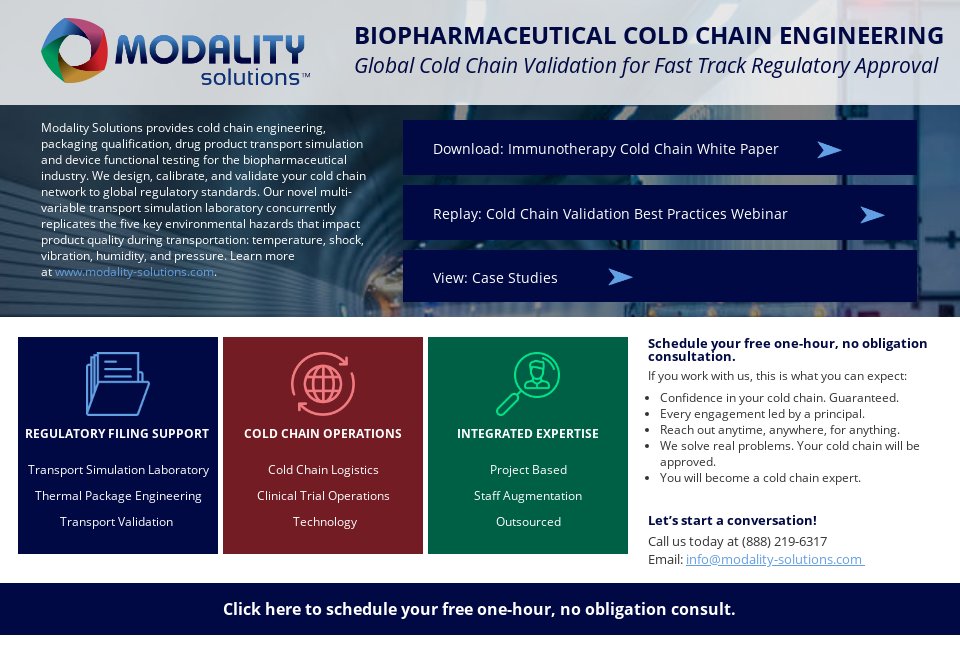 MODALITY solutions™

BIOPHARMACEUTICAL COLD CHAIN ENGINEERING
Global Cold Chain Validation for Fast Track Regulatory Approval

Modality Solutions provides cold chain engineering, packaging qualification, drug product transport simulation and device functional testing for the biopharmaceutical industry. We design, calibrate, and validate your cold chain network to global regulatory standards. Our novel multi-variable transport simulation laboratory concurrently replicates the five key environmental hazards that impact product quality during transportation: temperature, shock, vibration, humidity, and pressure. Learn more at www.modality-solutions.com.

Download: Immunotherapy Cold Chain White Paper

Replay: Cold Chain Validation Best Practices Webinar

View: Case Studies

REGULATORY FILING SUPPORT
Transport Simulation Laboratory
Thermal Package Engineering
Transport Validation

COLD CHAIN OPERATIONS
Cold Chain Logistics
Clinical Trial Operations
Technology

INTEGRATED EXPERTISE
Project Based
Staff Augmentation
Outsourced

Schedule your free one-hour, no obligation consultation.
If you work with us, this is what you can expect:
- Confidence in your cold chain. Guaranteed.
- Every engagement led by a principal.
- Reach out anytime, anywhere, for anything.
- We solve real problems. Your cold chain will be approved.
- You will become a cold chain expert.

Let's start a conversation!
Call us today at (888) 219-6317
Email: info@modality-solutions.com

Click here to schedule your free one-hour, no obligation consult.